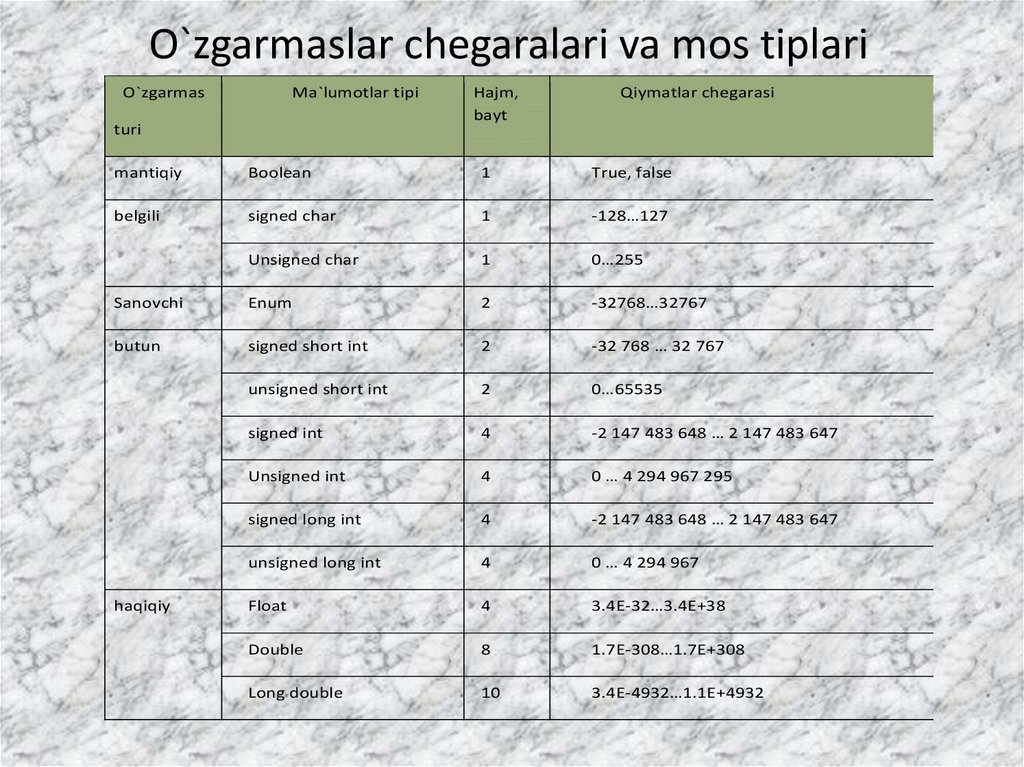 O`zgarmaslar chegaralari va mos tiplari

| O`zgarmas turi | Ma`lumotlar tipi | Hajm, bayt | Qiymatlar chegarasi |
|---|---|---|---|
| mantiqiy | Boolean | 1 | True, false |
| belgili | signed char | 1 | -128...127 |
| | Unsigned char | 1 | 0...255 |
| Sanovchi | Enum | 2 | -32768...32767 |
| butun | signed short int | 2 | -32 768 ... 32 767 |
| | unsigned short int | 2 | 0...65535 |
| | signed int | 4 | -2 147 483 648 ... 2 147 483 647 |
| | Unsigned int | 4 | 0 ... 4 294 967 295 |
| | signed long int | 4 | -2 147 483 648 ... 2 147 483 647 |
| | unsigned long int | 4 | 0 ... 4 294 967 |
| haqiqiy | Float | 4 | 3.4E-32...3.4E+38 |
| | Double | 8 | 1.7E-308...1.7E+308 |
| | Long double | 10 | 3.4E-4932...1.1E+4932 |